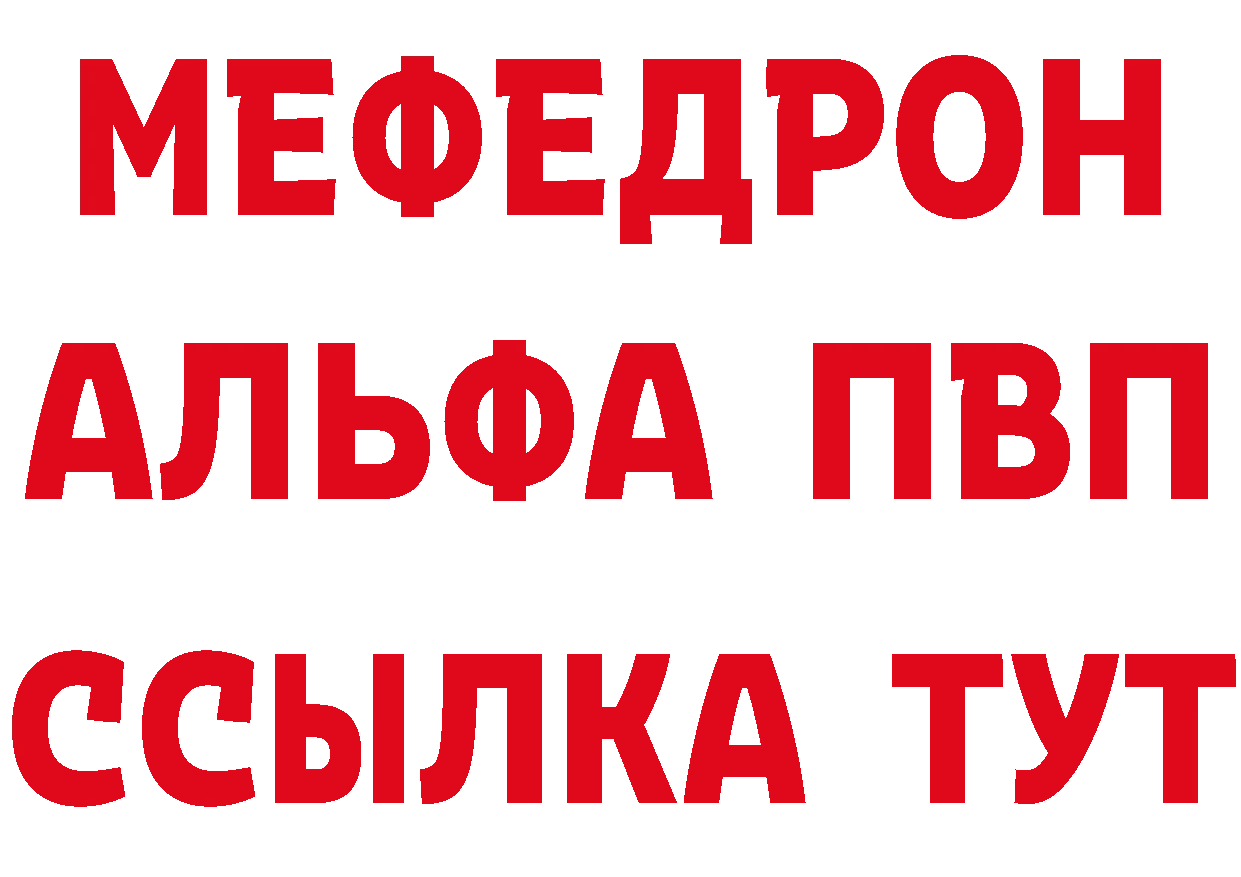 МЕФЕДРОН
АЛЬФА ПВП
ССЫЛКА ТУТ